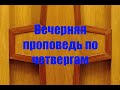 Вечерняя проповедь по четвергам